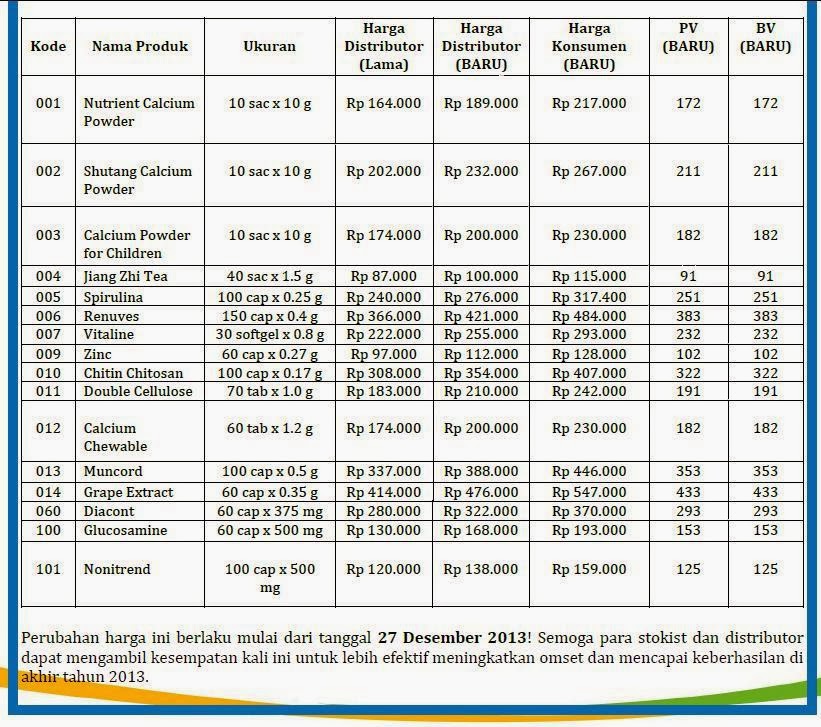 | Kode | Nama Produk | Ukuran | Harga Distributor (Lama) | Harga Distributor (BARU) | Harga Konsumen (BARU) | PV (BARU) | BV (BARU) |
|---|---|---|---|---|---|---|---|
| 001 | Nutrient Calcium Powder | 10 sac x 10 g | Rp 164.000 | Rp 189.000 | Rp 217.000 | 172 | 172 |
| 002 | Shutang Calcium Powder | 10 sac x 10 g | Rp 202.000 | Rp 232.000 | Rp 267.000 | 211 | 211 |
| 003 | Calcium Powder for Children | 10 sac x 10 g | Rp 174.000 | Rp 200.000 | Rp 230.000 | 182 | 182 |
| 004 | Jiang Zhi Tea | 40 sac x 1.5 g | Rp 87.000 | Rp 100.000 | Rp 115.000 | 91 | 91 |
| 005 | Spirulina | 100 cap x 0.25 g | Rp 240.000 | Rp 276.000 | Rp 317.400 | 251 | 251 |
| 006 | Renuves | 150 cap x 0.4 g | Rp 366.000 | Rp 421.000 | Rp 484.000 | 383 | 383 |
| 007 | Vitaline | 30 softgel x 0.8 g | Rp 222.000 | Rp 255.000 | Rp 293.000 | 232 | 232 |
| 009 | Zinc | 60 cap x 0.27 g | Rp 97.000 | Rp 112.000 | Rp 128.000 | 102 | 102 |
| 010 | Chitin Chitosan | 100 cap x 0.17 g | Rp 308.000 | Rp 354.000 | Rp 407.000 | 322 | 322 |
| 011 | Double Cellulose | 70 tab x 1.0 g | Rp 183.000 | Rp 210.000 | Rp 242.000 | 191 | 191 |
| 012 | Calcium Chewable | 60 tab x 1.2 g | Rp 174.000 | Rp 200.000 | Rp 230.000 | 182 | 182 |
| 013 | Muncord | 100 cap x 0.5 g | Rp 337.000 | Rp 388.000 | Rp 446.000 | 353 | 353 |
| 014 | Grape Extract | 60 cap x 0.35 g | Rp 414.000 | Rp 476.000 | Rp 547.000 | 433 | 433 |
| 060 | Diacont | 60 cap x 375 mg | Rp 280.000 | Rp 322.000 | Rp 370.000 | 293 | 293 |
| 100 | Glucosamine | 60 cap x 500 mg | Rp 130.000 | Rp 168.000 | Rp 193.000 | 153 | 153 |
| 101 | Nonitrend | 100 cap x 500 mg | Rp 120.000 | Rp 138.000 | Rp 159.000 | 125 | 125 |

Perubahan harga ini berlaku mulai dari tanggal 27 Desember 2013! Semoga para stokist dan distributor dapat mengambil kesempatan kali ini untuk lebih efektif meningkatkan omset dan mencapai keberhasilan di akhir tahun 2013.